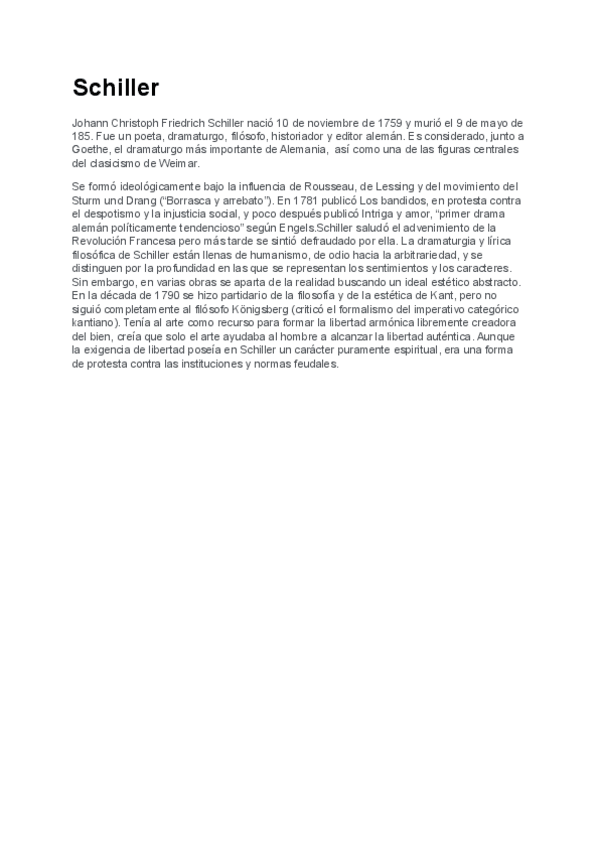 Schiller

Johann Christoph Friedrich Schiller nació 10 de noviembre de 1759 y murió el 9 de mayo de 185. Fue un poeta, dramaturgo, filósofo, historiador y editor alemán. Es considerado, junto a Goethe, el dramaturgo más importante de Alemania, así como una de las figuras centrales del clasicismo de Weimar.

Se formó ideológicamente bajo la influencia de Rousseau, de Lessing y del movimiento del Sturm und Drang ("Borrasca y arrebato"). En 1781 publicó Los bandidos, en protesta contra el despotismo y la injusticia social, y poco después publicó Intriga y amor, "primer drama alemán políticamente tendencioso" según Engels.Schiller saludó el advenimiento de la Revolución Francesa pero más tarde se sintió defraudado por ella. La dramaturgia y lírica filosófica de Schiller están llenas de humanismo, de odio hacia la arbitrariedad, y se distinguen por la profundidad en las que se representan los sentimientos y los caracteres. Sin embargo, en varias obras se aparta de la realidad buscando un ideal estético abstracto. En la década de 1790 se hizo partidario de la filosofía y de la estética de Kant, pero no siguió completamente al filósofo Königsberg (criticó el formalismo del imperativo categórico kantiano). Tenía al arte como recurso para formar la libertad armónica libremente creadora del bien, creía que solo el arte ayudaba al hombre a alcanzar la libertad auténtica. Aunque la exigencia de libertad poseía en Schiller un carácter puramente espiritual, era una forma de protesta contra las instituciones y normas feudales.